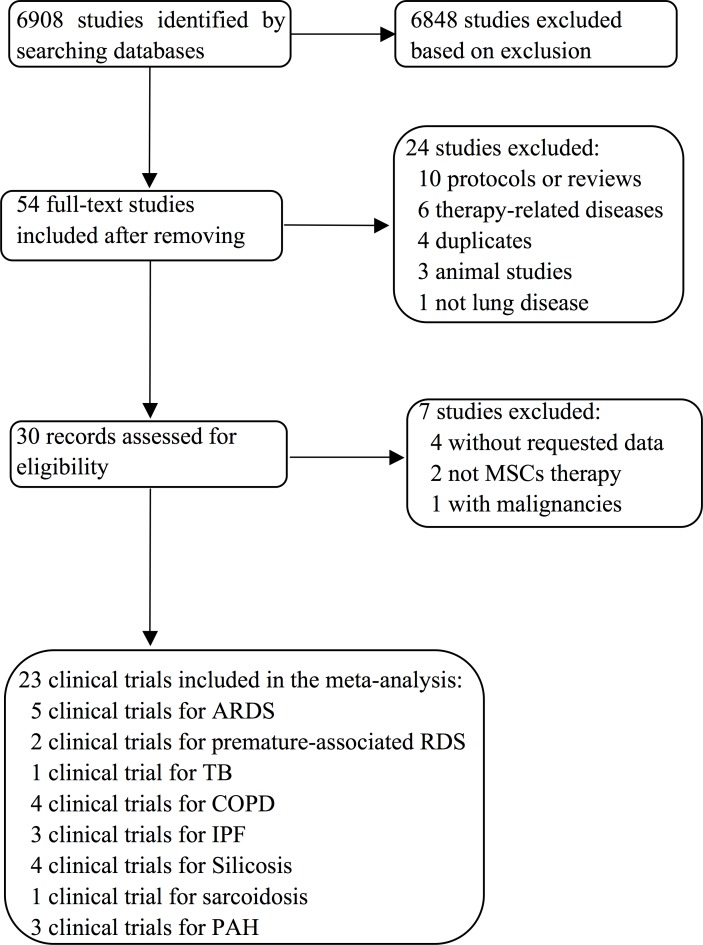 6908 studies identified by searching databases

6848 studies excluded based on exclusion

54 full-text studies included after removing

24 studies excluded:
10 protocols or reviews
6 therapy-related diseases
4 duplicates
3 animal studies
1 not lung disease

30 records assessed for eligibility

7 studies excluded:
4 without requested data
2 not MSCs therapy
1 with malignancies

23 clinical trials included in the meta-analysis:
5 clinical trials for ARDS
2 clinical trials for premature-associated RDS
1 clinical trial for TB
4 clinical trials for COPD
3 clinical trials for IPF
4 clinical trials for Silicosis
1 clinical trial for sarcoidosis
3 clinical trials for PAH